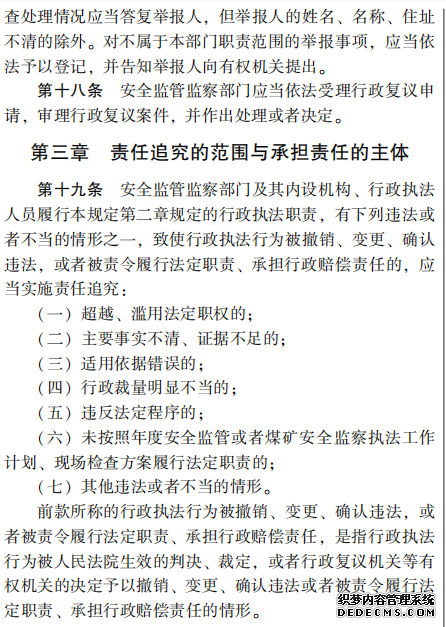 查处理情况应当答复举报人，但举报人的姓名、名称、住址不清的除外。对不属于本部门职责范围的举报事项，应当依法予以登记，并告知举报人向有权机关提出。

第十八条　安全监管监察部门应当依法受理行政复议申请，审理行政复议案件，并作出处理或者决定。

第三章　责任追究的范围与承担责任的主体

第十九条　安全监管监察部门及其内设机构、行政执法人员履行本规定第二章规定的行政执法职责，有下列违法或者不当的情形之一，致使行政执法行为被撤销、变更、确认违法，或者被责令履行法定职责、承担行政赔偿责任的，应当实施责任追究：

（一）超越、滥用法定职权的；

（二）主要事实不清、证据不足的；

（三）适用依据错误的；

（四）行政裁量明显不当的；

（五）违反法定程序的；

（六）未按照年度安全监管或者煤矿安全监察执法工作计划、现场检查方案履行法定职责的；

（七）其他违法或者不当的情形。

前款所称的行政执法行为被撤销、变更、确认违法，或者被责令履行法定职责、承担行政赔偿责任，是指行政执法行为被人民法院生效的判决、裁定，或者行政复议机关等有权机关的决定予以撤销、变更、确认违法或者被责令履行法定职责、承担行政赔偿责任的情形。

织梦内容管理系统
DEDECMS.COM